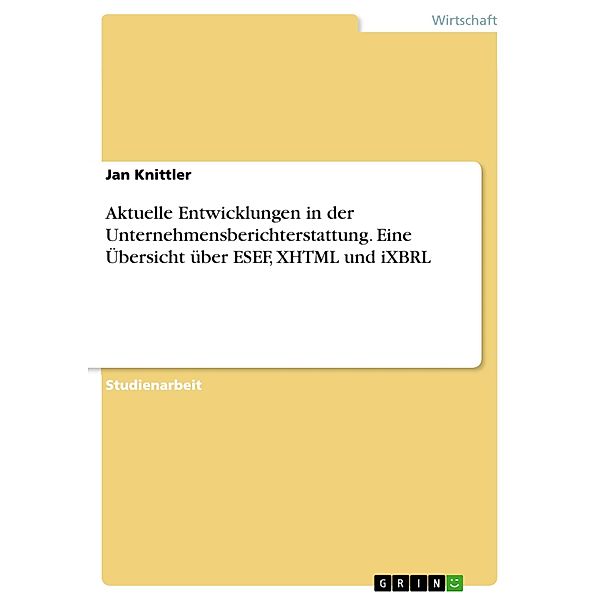 Wirtschaft

Jan Knittler

Aktuelle Entwicklungen in der Unternehmensberichterstattung. Eine Übersicht über ESEF, XHTML und iXBRL

Studienarbeit

GRIN